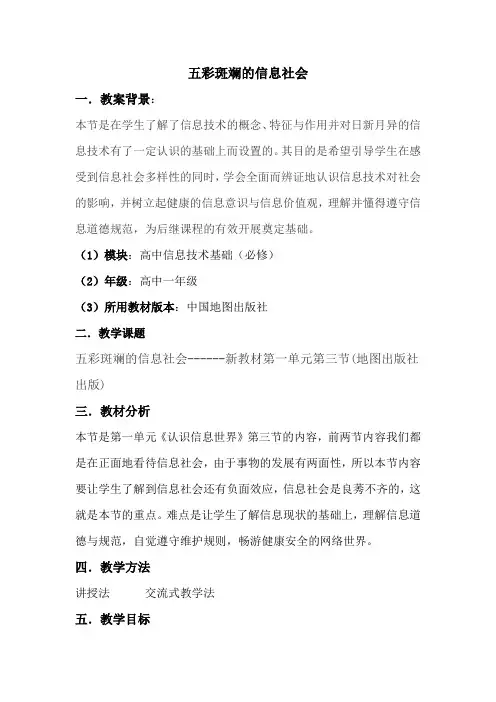 五彩斑斓的信息社会

一．教案背景：

本节是在学生了解了信息技术的概念、特征与作用并对日新月异的信息技术有了一定认识的基础上而设置的。其目的是希望引导学生在感受到信息社会多样性的同时，学会全面而辨证地认识信息技术对社会的影响，并树立起健康的信息意识与信息价值观，理解并懂得遵守信息道德规范，为后继课程的有效开展奠定基础。

（1）模块：高中信息技术基础（必修）

（2）年级：高中一年级

（3）所用教材版本：中国地图出版社

二．教学课题

五彩斑斓的信息社会------新教材第一单元第三节(地图出版社出版)

三．教材分析

本节是第一单元《认识信息世界》第三节的内容，前两节内容我们都是在正面地看待信息社会，由于事物的发展有两面性，所以本节内容要让学生了解到信息社会还有负面效应，信息社会是良莠不齐的，这就是本节的重点。难点是让学生了解信息现状的基础上，理解信息道德与规范，自觉遵守维护规则，畅游健康安全的网络世界。

四．教学方法

讲授法　　交流式教学法

五．教学目标